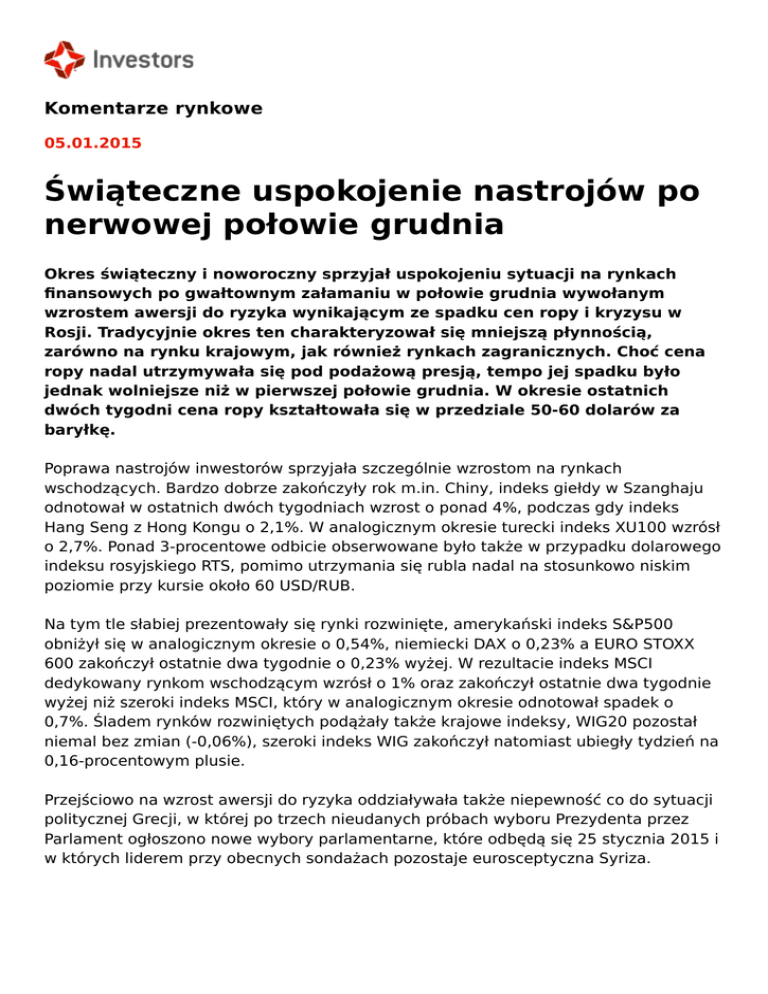 Investors

Komentarze rynkowe

05.01.2015

Świąteczne uspokojenie nastrojów po nerwowej połowie grudnia

Okres świąteczny i noworoczny sprzyjał uspokojeniu sytuacji na rynkach finansowych po gwałtownym załamaniu w połowie grudnia wywołanym wzrostem awersji do ryzyka wynikającym ze spadku cen ropy i kryzysu w Rosji. Tradycyjnie okres ten charakteryzował się mniejszą płynnością, zarówno na rynku krajowym, jak również rynkach zagranicznych. Choć cena ropy nadal utrzymywała się pod podażową presją, tempo jej spadku było jednak wolniejsze niż w pierwszej połowie grudnia. W okresie ostatnich dwóch tygodni cena ropy kształtowała się w przedziale 50-60 dolarów za baryłkę.

Poprawa nastrojów inwestorów sprzyjała szczególnie wzrostom na rynkach wschodzących. Bardzo dobrze zakończyły rok m.in. Chiny, indeks giełdy w Szanghaju odnotował w ostatnich dwóch tygodniach wzrost o ponad 4%, podczas gdy indeks Hang Seng z Hong Kongu o 2,1%. W analogicznym okresie turecki indeks XU100 wzrósł o 2,7%. Ponad 3-procentowe odbicie obserwowane było także w przypadku dolarowego indeksu rosyjskiego RTS, pomimo utrzymania się rubla nadal na stosunkowo niskim poziomie przy kursie około 60 USD/RUB.

Na tym tle słabiej prezentowały się rynki rozwinięte, amerykański indeks S&P500 obniżył się w analogicznym okresie o 0,54%, niemiecki DAX o 0,23% a EURO STOXX 600 zakończył ostatnie dwa tygodnie o 0,23% wyżej. W rezultacie indeks MSCI dedykowany rynkom wschodzącym wzrósł o 1% oraz zakończył ostatnie dwa tygodnie wyżej niż szeroki indeks MSCI, który w analogicznym okresie odnotował spadek o 0,7%. Śladem rynków rozwiniętych podążały także krajowe indeksy, WIG20 pozostał niemal bez zmian (-0,06%), szeroki indeks WIG zakończył natomiast ubiegły tydzień na 0,16-procentowym plusie.

Przejściowo na wzrost awersji do ryzyka oddziaływała także niepewność co do sytuacji politycznej Grecji, w której po trzech nieudanych próbach wyboru Prezydenta przez Parlament ogłoszono nowe wybory parlamentarne, które odbędą się 25 stycznia 2015 i w których liderem przy obecnych sondażach pozostaje eurosceptyczna Syriza.